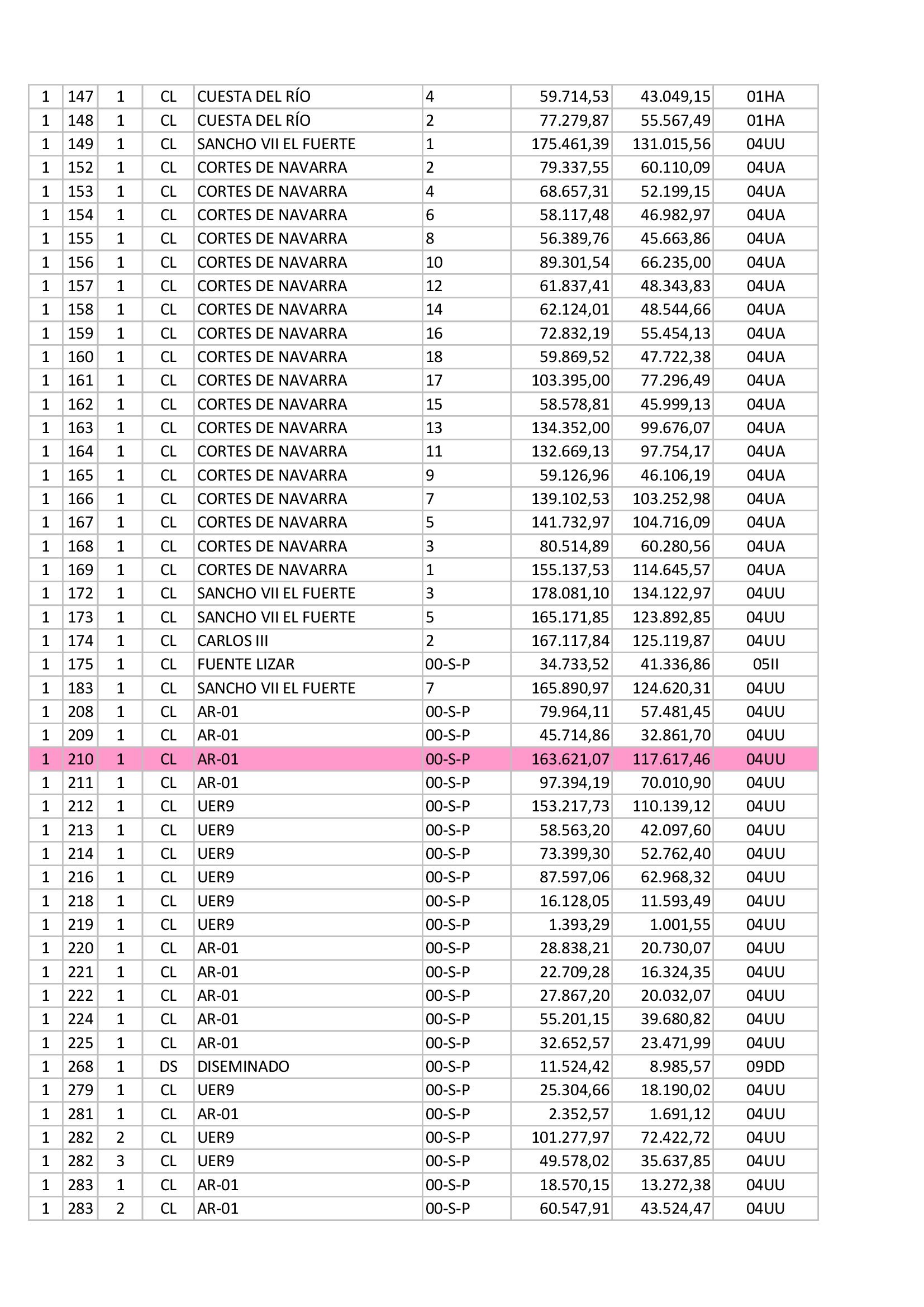 | 1 | 147 | 1 | CL | CUESTA DEL RÍO | 4 | 59.714,53 | 43.049,15 | 01HA |
|---|---|---|---|---|---|---|---|---|
| 1 | 148 | 1 | CL | CUESTA DEL RÍO | 2 | 77.279,87 | 55.567,49 | 01HA |
| 1 | 149 | 1 | CL | SANCHO VII EL FUERTE | 1 | 175.461,39 | 131.015,56 | 04UU |
| 1 | 152 | 1 | CL | CORTES DE NAVARRA | 2 | 79.337,55 | 60.110,09 | 04UA |
| 1 | 153 | 1 | CL | CORTES DE NAVARRA | 4 | 68.657,31 | 52.199,15 | 04UA |
| 1 | 154 | 1 | CL | CORTES DE NAVARRA | 6 | 58.117,48 | 46.982,97 | 04UA |
| 1 | 155 | 1 | CL | CORTES DE NAVARRA | 8 | 56.389,76 | 45.663,86 | 04UA |
| 1 | 156 | 1 | CL | CORTES DE NAVARRA | 10 | 89.301,54 | 66.235,00 | 04UA |
| 1 | 157 | 1 | CL | CORTES DE NAVARRA | 12 | 61.837,41 | 48.343,83 | 04UA |
| 1 | 158 | 1 | CL | CORTES DE NAVARRA | 14 | 62.124,01 | 48.544,66 | 04UA |
| 1 | 159 | 1 | CL | CORTES DE NAVARRA | 16 | 72.832,19 | 55.454,13 | 04UA |
| 1 | 160 | 1 | CL | CORTES DE NAVARRA | 18 | 59.869,52 | 47.722,38 | 04UA |
| 1 | 161 | 1 | CL | CORTES DE NAVARRA | 17 | 103.395,00 | 77.296,49 | 04UA |
| 1 | 162 | 1 | CL | CORTES DE NAVARRA | 15 | 58.578,81 | 45.999,13 | 04UA |
| 1 | 163 | 1 | CL | CORTES DE NAVARRA | 13 | 134.352,00 | 99.676,07 | 04UA |
| 1 | 164 | 1 | CL | CORTES DE NAVARRA | 11 | 132.669,13 | 97.754,17 | 04UA |
| 1 | 165 | 1 | CL | CORTES DE NAVARRA | 9 | 59.126,96 | 46.106,19 | 04UA |
| 1 | 166 | 1 | CL | CORTES DE NAVARRA | 7 | 139.102,53 | 103.252,98 | 04UA |
| 1 | 167 | 1 | CL | CORTES DE NAVARRA | 5 | 141.732,97 | 104.716,09 | 04UA |
| 1 | 168 | 1 | CL | CORTES DE NAVARRA | 3 | 80.514,89 | 60.280,56 | 04UA |
| 1 | 169 | 1 | CL | CORTES DE NAVARRA | 1 | 155.137,53 | 114.645,57 | 04UA |
| 1 | 172 | 1 | CL | SANCHO VII EL FUERTE | 3 | 178.081,10 | 134.122,97 | 04UU |
| 1 | 173 | 1 | CL | SANCHO VII EL FUERTE | 5 | 165.171,85 | 123.892,85 | 04UU |
| 1 | 174 | 1 | CL | CARLOS III | 2 | 167.117,84 | 125.119,87 | 04UU |
| 1 | 175 | 1 | CL | FUENTE LIZAR | 00-S-P | 34.733,52 | 41.336,86 | 05II |
| 1 | 183 | 1 | CL | SANCHO VII EL FUERTE | 7 | 165.890,97 | 124.620,31 | 04UU |
| 1 | 208 | 1 | CL | AR-01 | 00-S-P | 79.964,11 | 57.481,45 | 04UU |
| 1 | 209 | 1 | CL | AR-01 | 00-S-P | 45.714,86 | 32.861,70 | 04UU |
| 1 | 210 | 1 | CL | AR-01 | 00-S-P | 163.621,07 | 117.617,46 | 04UU |
| 1 | 211 | 1 | CL | AR-01 | 00-S-P | 97.394,19 | 70.010,90 | 04UU |
| 1 | 212 | 1 | CL | UER9 | 00-S-P | 153.217,73 | 110.139,12 | 04UU |
| 1 | 213 | 1 | CL | UER9 | 00-S-P | 58.563,20 | 42.097,60 | 04UU |
| 1 | 214 | 1 | CL | UER9 | 00-S-P | 73.399,30 | 52.762,40 | 04UU |
| 1 | 216 | 1 | CL | UER9 | 00-S-P | 87.597,06 | 62.968,32 | 04UU |
| 1 | 218 | 1 | CL | UER9 | 00-S-P | 16.128,05 | 11.593,49 | 04UU |
| 1 | 219 | 1 | CL | UER9 | 00-S-P | 1.393,29 | 1.001,55 | 04UU |
| 1 | 220 | 1 | CL | AR-01 | 00-S-P | 28.838,21 | 20.730,07 | 04UU |
| 1 | 221 | 1 | CL | AR-01 | 00-S-P | 22.709,28 | 16.324,35 | 04UU |
| 1 | 222 | 1 | CL | AR-01 | 00-S-P | 27.867,20 | 20.032,07 | 04UU |
| 1 | 224 | 1 | CL | AR-01 | 00-S-P | 55.201,15 | 39.680,82 | 04UU |
| 1 | 225 | 1 | CL | AR-01 | 00-S-P | 32.652,57 | 23.471,99 | 04UU |
| 1 | 268 | 1 | DS | DISEMINADO | 00-S-P | 11.524,42 | 8.985,57 | 09DD |
| 1 | 279 | 1 | CL | UER9 | 00-S-P | 25.304,66 | 18.190,02 | 04UU |
| 1 | 281 | 1 | CL | AR-01 | 00-S-P | 2.352,57 | 1.691,12 | 04UU |
| 1 | 282 | 2 | CL | UER9 | 00-S-P | 101.277,97 | 72.422,72 | 04UU |
| 1 | 282 | 3 | CL | UER9 | 00-S-P | 49.578,02 | 35.637,85 | 04UU |
| 1 | 283 | 1 | CL | AR-01 | 00-S-P | 18.570,15 | 13.272,38 | 04UU |
| 1 | 283 | 2 | CL | AR-01 | 00-S-P | 60.547,91 | 43.524,47 | 04UU |